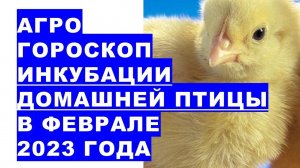 АГРО
ГОРОСКОП
ИНКУБАЦИИ
ДОМАШНЕЙ ПТИЦЫ
В ФЕВРАЛЕ
2023 ГОДА